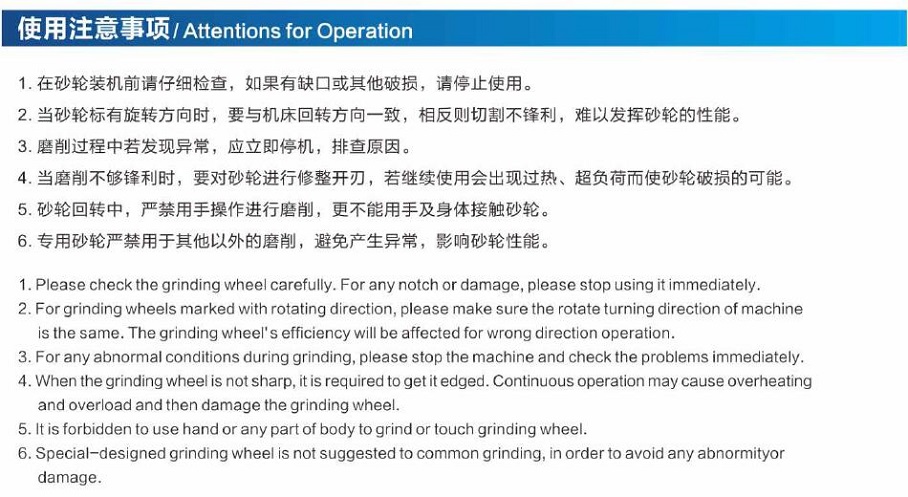 使用注意事项 / Attentions for Operation

1. 在砂轮装机前请仔细检查，如果有缺口或其他破损，请停止使用。
2. 当砂轮标有旋转方向时，要与机床回转方向一致，相反则切割不锋利，难以发挥砂轮的性能。
3. 磨削过程中若发现异常，应立即停机，排查原因。
4. 当磨削不够锋利时，要对砂轮进行修整开刃，若继续使用会出现过热、超负荷而使砂轮破损的可能。
5. 砂轮回转中，严禁用手操作进行磨削，更不能用手及身体接触砂轮。
6. 专用砂轮严禁用于其他以外的磨削，避免产生异常，影响砂轮性能。

1. Please check the grinding wheel carefully. For any notch or damage, please stop using it immediately.
2. For grinding wheels marked with rotating direction, please make sure the rotate turning direction of machine is the same. The grinding wheel's efficiency will be affected for wrong direction operation.
3. For any abnormal conditions during grinding, please stop the machine and check the problems immediately.
4. When the grinding wheel is not sharp, it is required to get it edged. Continuous operation may cause overheating and overload and then damage the grinding wheel.
5. It is forbidden to use hand or any part of body to grind or touch grinding wheel.
6. Special-designed grinding wheel is not suggested to common grinding, in order to avoid any abnormityor damage.